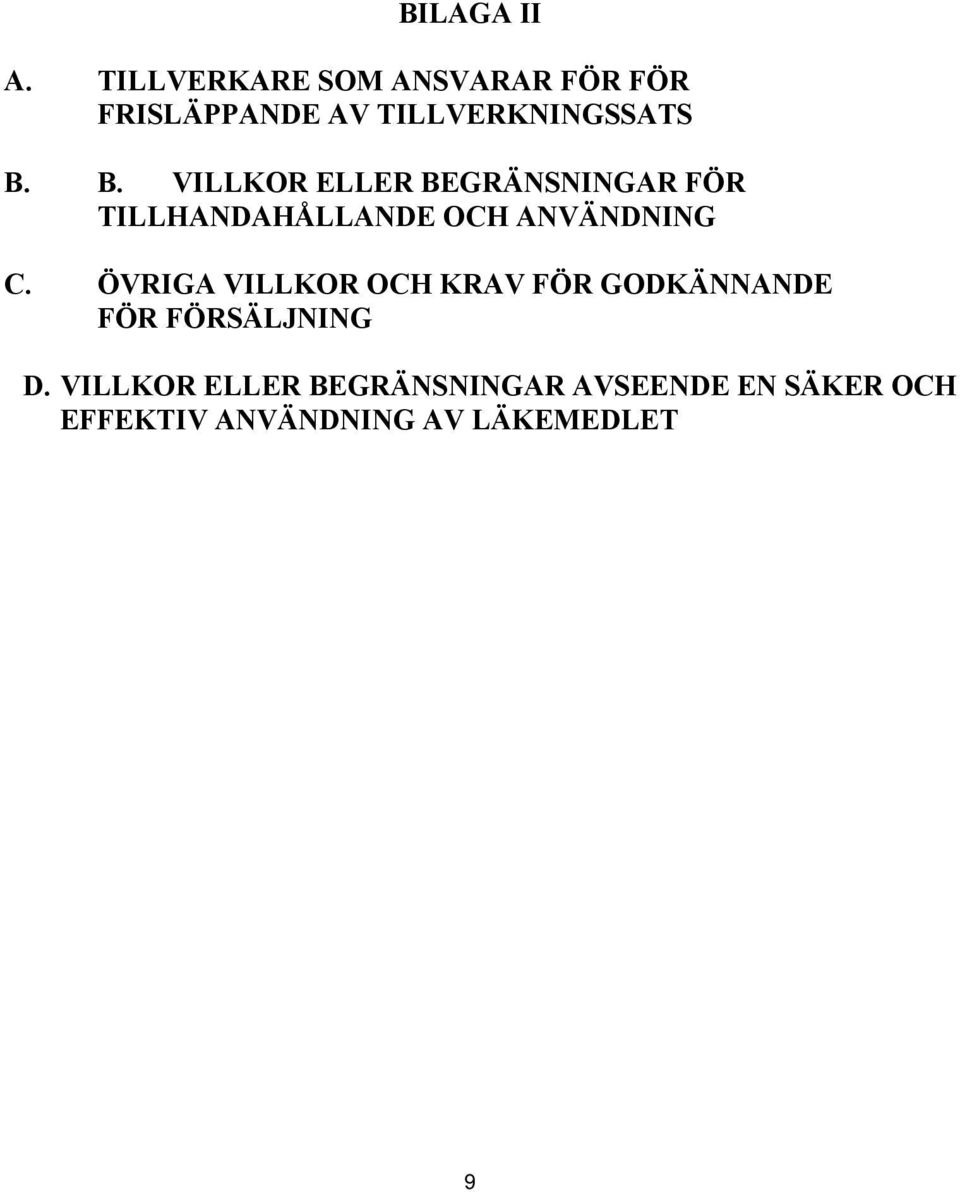 BILAGA II

A. TILLVERKARE SOM ANSVARAR FÖR FÖR FRISLÄPPANDE AV TILLVERKNINGSSATS

B. B. VILLKOR ELLER BEGRÄNSNINGAR FÖR TILLHANDAHÅLLANDE OCH ANVÄNDNING

C. ÖVRIGA VILLKOR OCH KRAV FÖR GODKÄNNANDE FÖR FÖRSÄLJNING

D. VILLKOR ELLER BEGRÄNSNINGAR AVSEENDE EN SÄKER OCH EFFEKTIV ANVÄNDNING AV LÄKEMEDLET

9